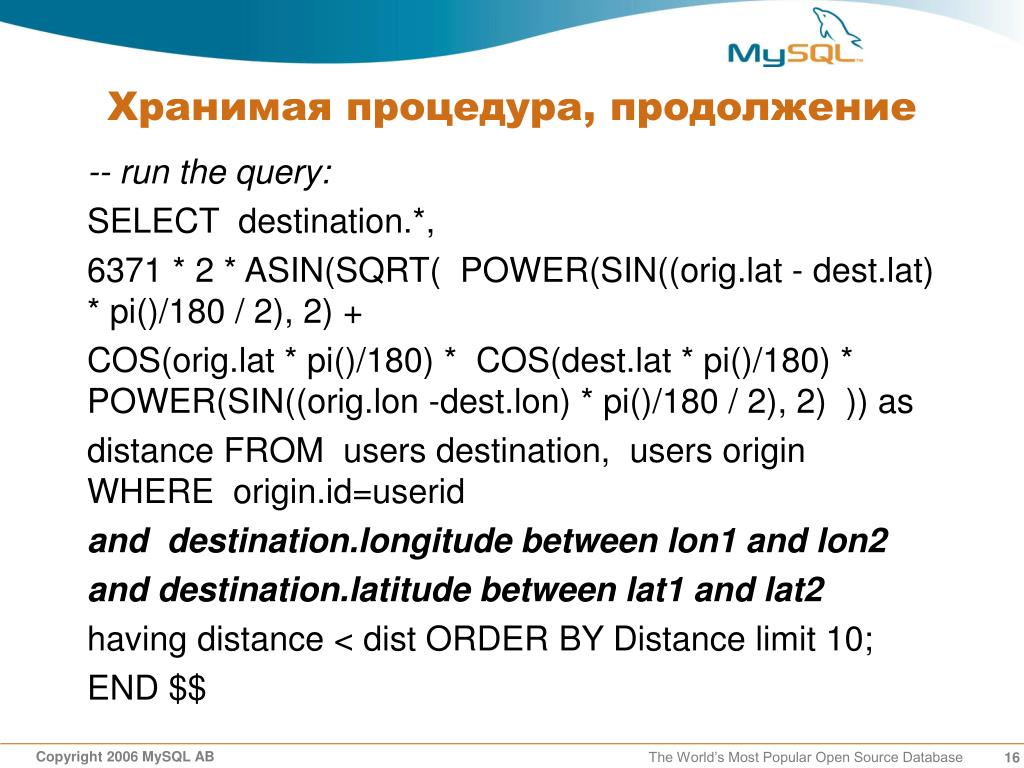 MySQL

Хранимая процедура, продолжение

-- run the query:

SELECT destination.*,

6371 * 2 * ASIN(SQRT( POWER(SIN((orig.lat - dest.lat) * pi()/180 / 2), 2) +

COS(orig.lat * pi()/180) * COS(dest.lat * pi()/180) * POWER(SIN((orig.lon -dest.lon) * pi()/180 / 2), 2) )) as

distance FROM users destination, users origin WHERE origin.id=userid

and destination.longitude between lon1 and lon2

and destination.latitude between lat1 and lat2

having distance < dist ORDER BY Distance limit 10;

END $$

Copyright 2006 MySQL AB

The World's Most Popular Open Source Database

16